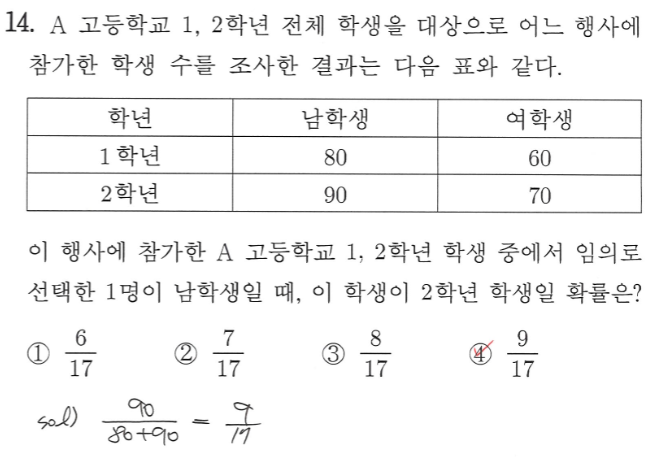 14. A 고등학교 1, 2학년 전체 학생을 대상으로 어느 행사에 참가한 학생 수를 조사한 결과는 다음 표와 같다.

| 학년 | 남학생 | 여학생 |
|---|---|---|
| 1학년 | 80 | 60 |
| 2학년 | 90 | 70 |

이 행사에 참가한 A 고등학교 1, 2학년 학생 중에서 임의로 선택한 1명이 남학생일 때, 이 학생이 2학년 학생일 확률은?

① $\frac{6}{17}$ ② $\frac{7}{17}$ ③ $\frac{8}{17}$ ④ $\frac{9}{17}$

sol) $\frac{90}{80+90} = \frac{9}{17}$